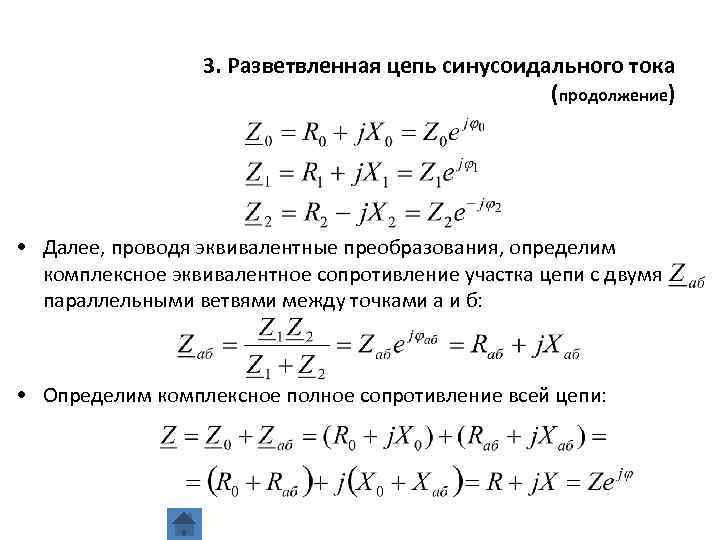 3. Разветвленная цепь синусоидального тока (продолжение)

$\underline{Z}_0 = R_0 + jX_0 = Z_0 e^{j\varphi_0}$
$\underline{Z}_1 = R_1 + jX_1 = Z_1 e^{j\varphi_1}$
$\underline{Z}_2 = R_2 - jX_2 = Z_2 e^{-j\varphi_2}$

• Далее, проводя эквивалентные преобразования, определим комплексное эквивалентное сопротивление участка цепи с двумя $\underline{Z}_{аб}$ параллельными ветвями между точками а и б:

$\underline{Z}_{аб} = \frac{\underline{Z}_1 \underline{Z}_2}{\underline{Z}_1 + \underline{Z}_2} = Z_{аб} e^{j\varphi_{аб}} = R_{аб} + jX_{аб}$

• Определим комплексное полное сопротивление всей цепи:

$\underline{Z} = \underline{Z}_0 + \underline{Z}_{аб} = (R_0 + jX_0) + (R_{аб} + jX_{аб}) =$
$= (R_0 + R_{аб}) + j(X_0 + X_{аб}) = R + jX = Ze^{j\varphi}$